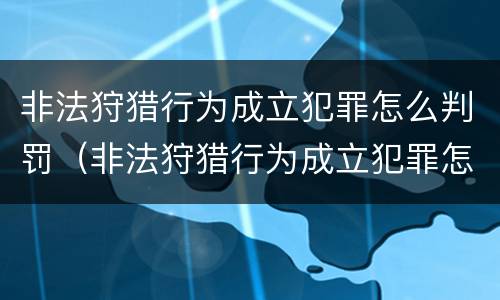 非法狩猎行为成立犯罪怎么判罚（非法狩猎行为成立犯罪怎